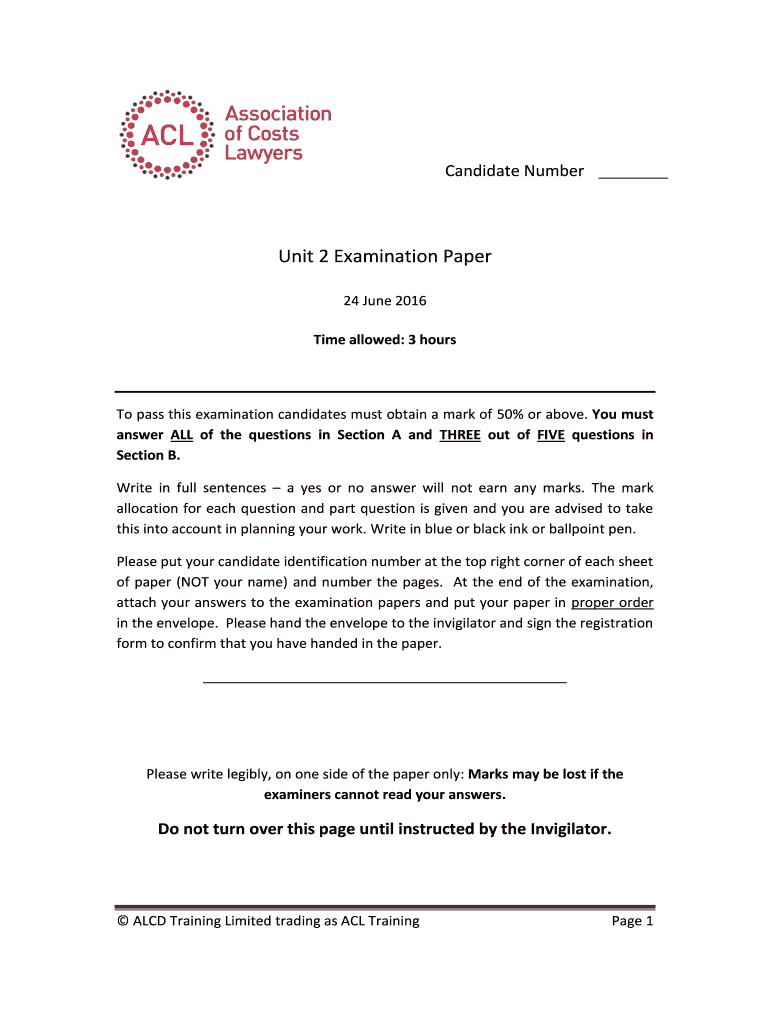 ACL Association of Costs Lawyers

Candidate Number ________

Unit 2 Examination Paper

24 June 2016

Time allowed: 3 hours

To pass this examination candidates must obtain a mark of 50% or above. You must answer ALL of the questions in Section A and THREE out of FIVE questions in Section B.

Write in full sentences – a yes or no answer will not earn any marks. The mark allocation for each question and part question is given and you are advised to take this into account in planning your work. Write in blue or black ink or ballpoint pen.

Please put your candidate identification number at the top right corner of each sheet of paper (NOT your name) and number the pages. At the end of the examination, attach your answers to the examination papers and put your paper in proper order in the envelope. Please hand the envelope to the invigilator and sign the registration form to confirm that you have handed in the paper.

Please write legibly, on one side of the paper only: Marks may be lost if the examiners cannot read your answers.

Do not turn over this page until instructed by the Invigilator.

© ALCD Training Limited trading as ACL Training

Page 1